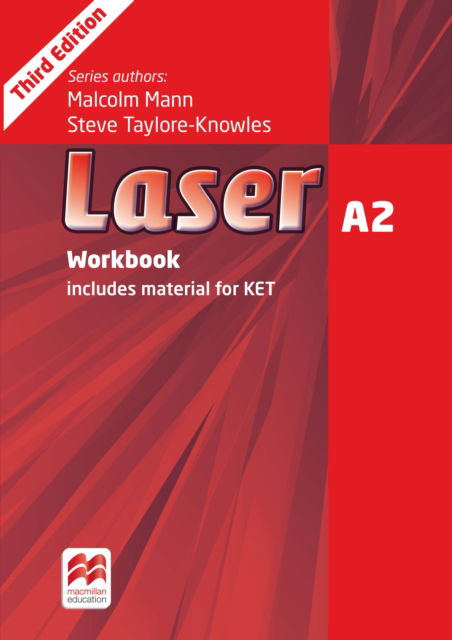 Third Edition

Series authors:
Malcolm Mann
Steve Taylore-Knowles

Laser

A2

Workbook
includes material for KET

macmillan education